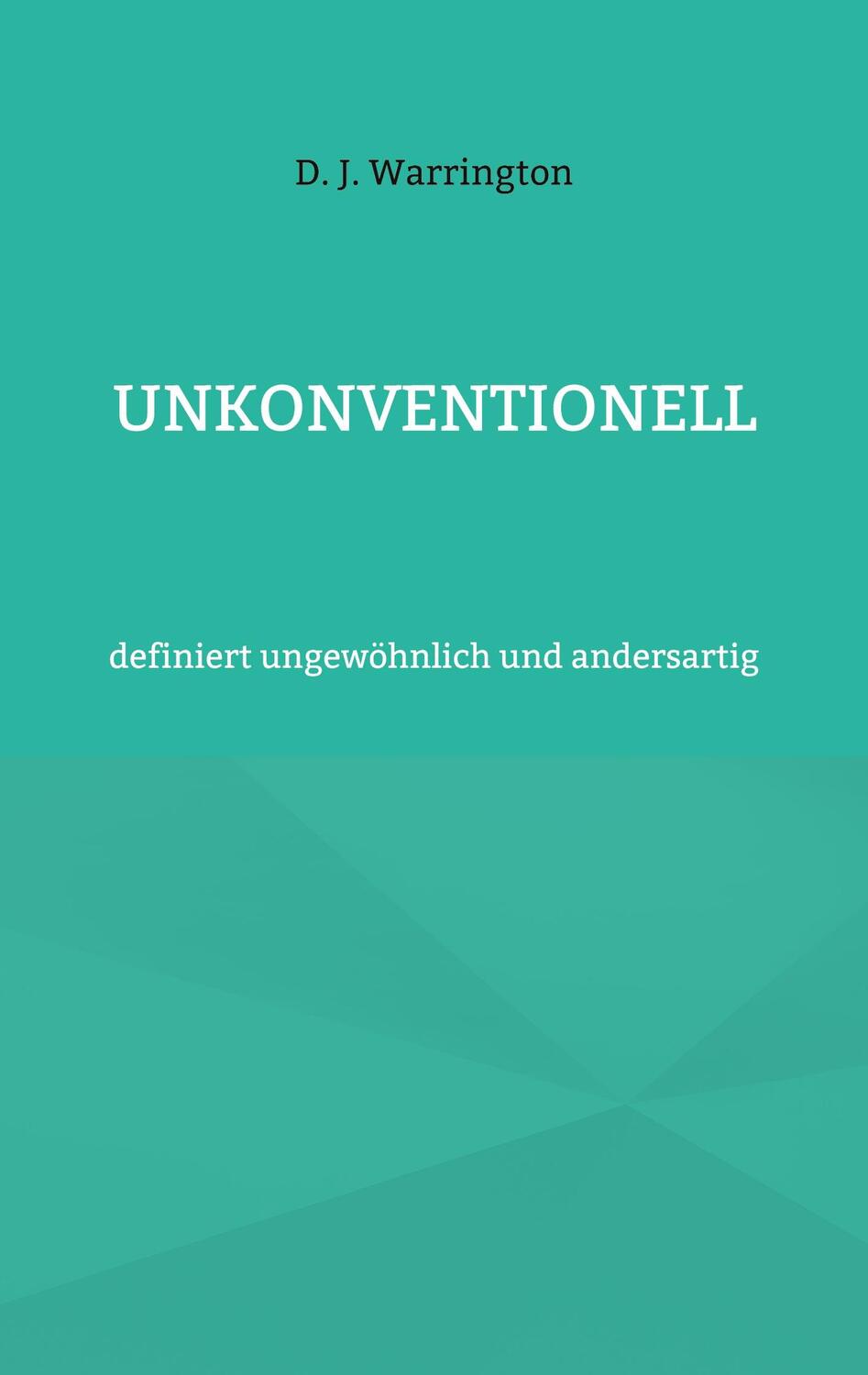 D. J. Warrington

UNKONVENTIONELL

definiert ungewöhnlich und andersartig